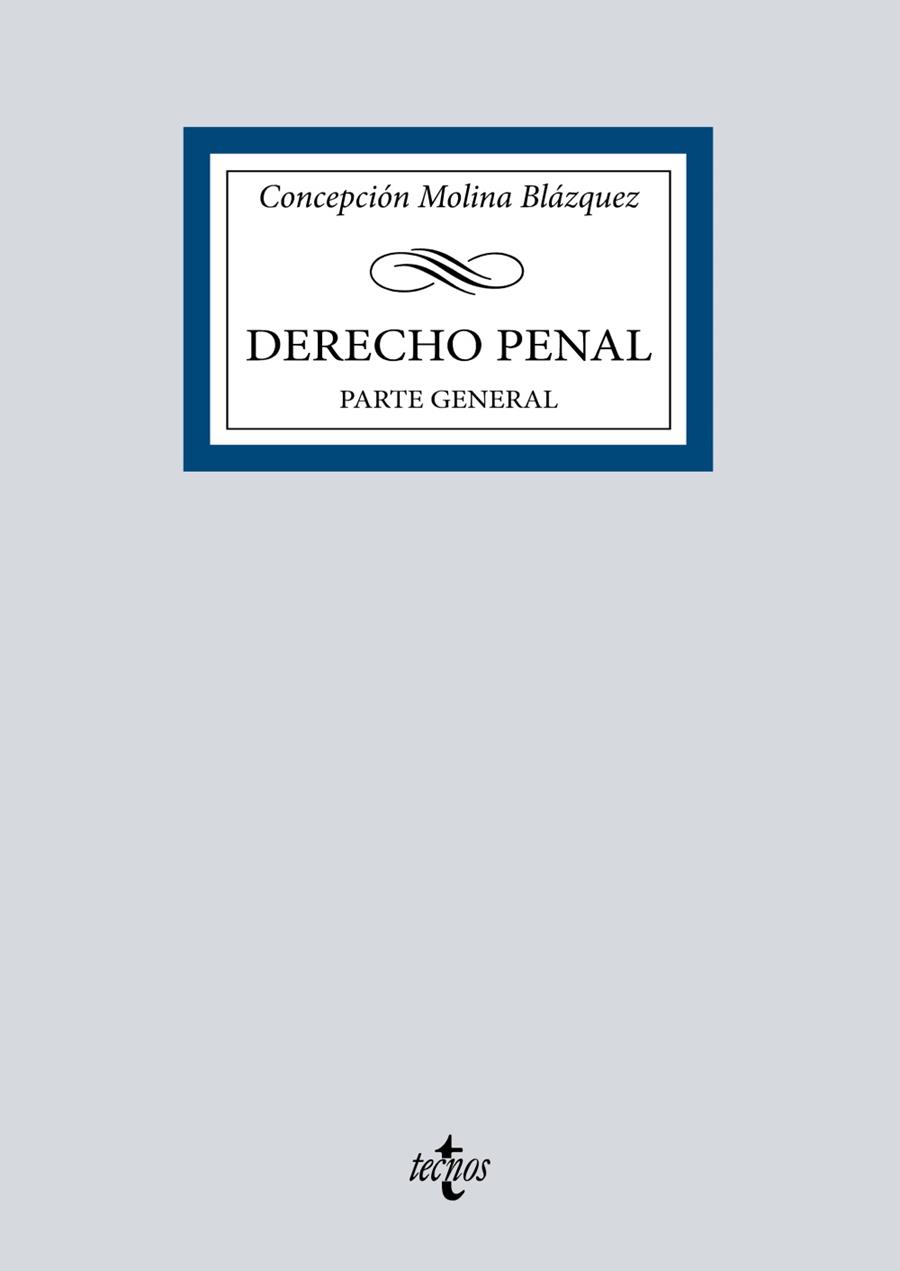 Concepción Molina Blázquez

DERECHO PENAL

PARTE GENERAL

tecnos